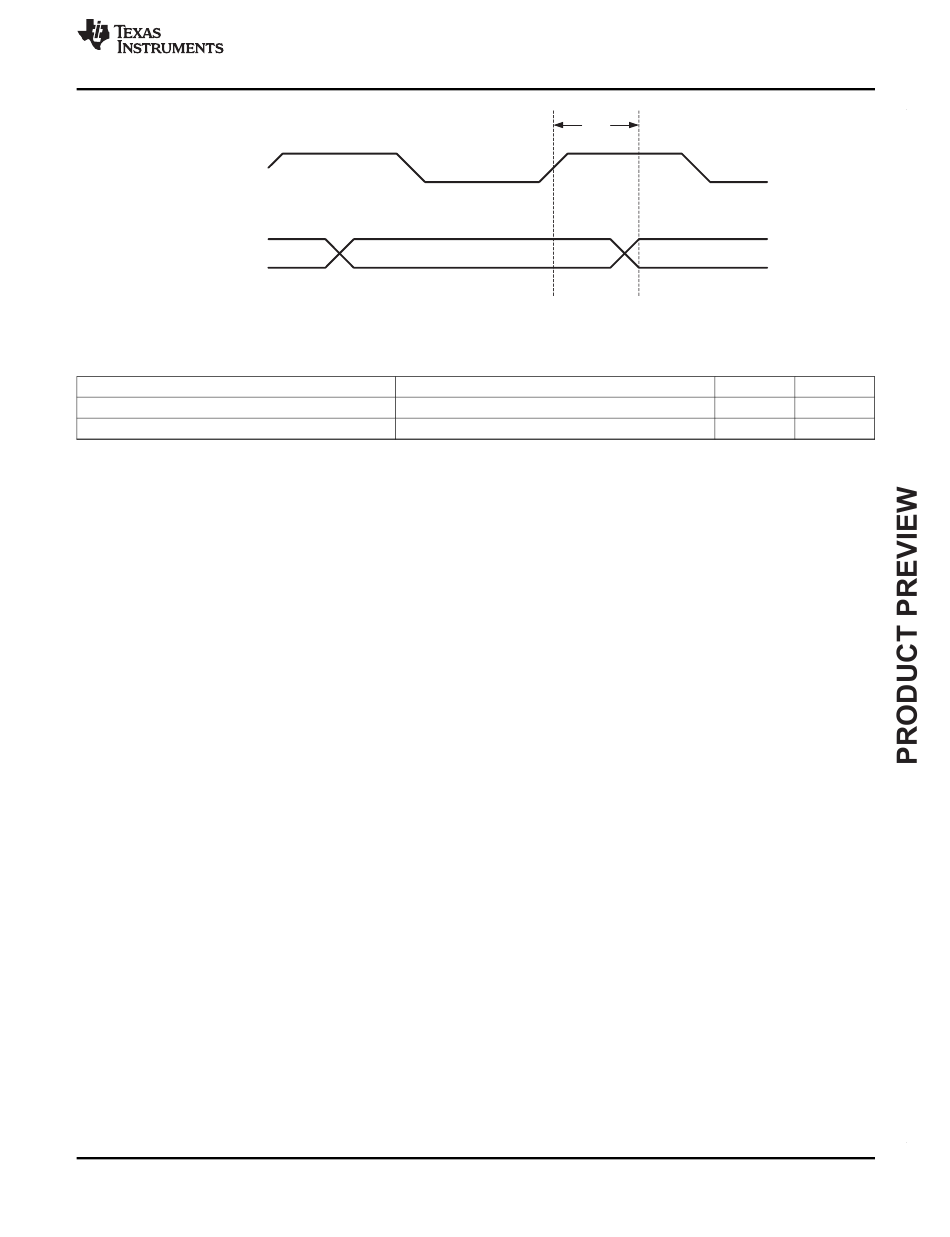 TEXAS INSTRUMENTS

PRODUCT PREVIEW